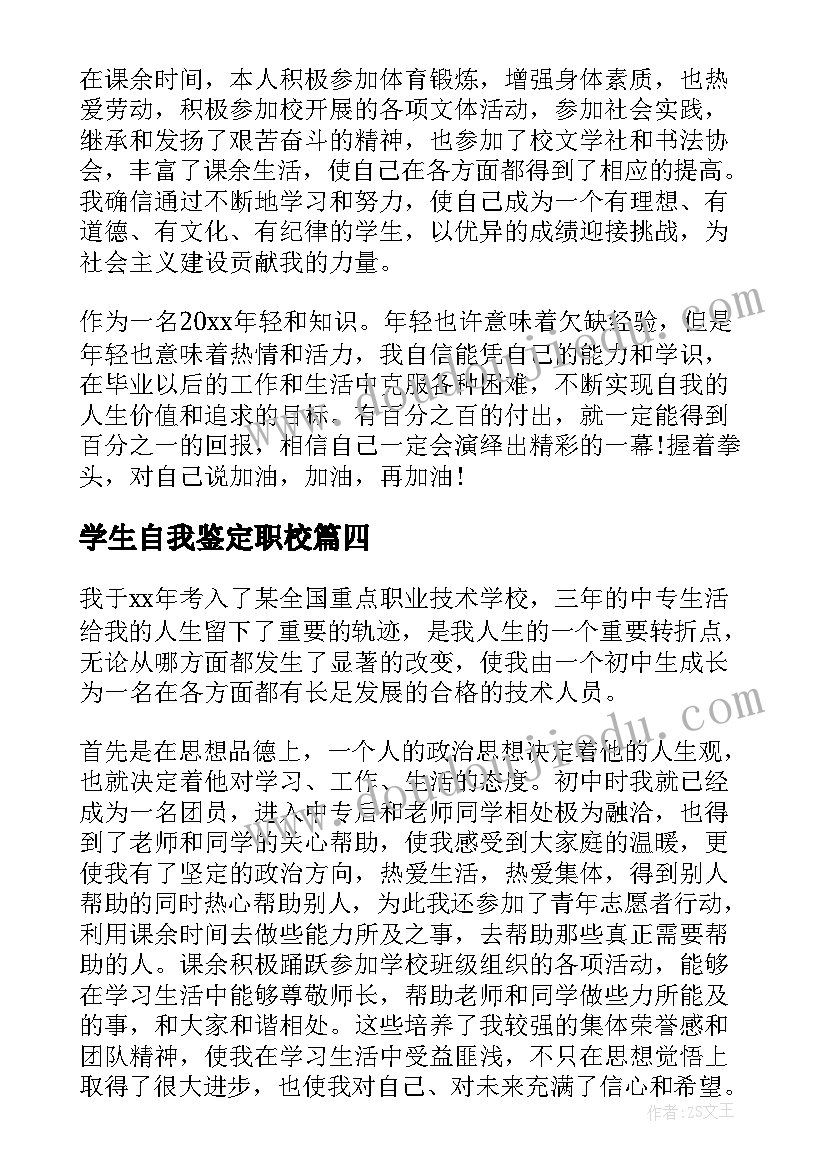 在课余时间，本人积极参加体育锻炼，增强身体素质，也热爱劳动，积极参加校开展的各项文体活动，参加社会实践，继承和发扬了艰苦奋斗的精神，也参加了校文学社和书法协会，丰富了课余生活，使自己在各方面都得到了相应的提高。我确信通过不断地学习和努力，使自己成为一个有理想、有道德、有文化、有纪律的学生，以优异的成绩迎接挑战，为社会主义建设贡献我的力量。

作为一名20xx年轻和知识。年轻也许意味着欠缺经验，但是年轻也意味着热情和活力，我自信能凭自己的能力和学识，在毕业以后的工作和生活中克服各种困难，不断实现自我的人生价值和追求的目标。有百分之百的付出，就一定能得到百分之一的回报，相信自己一定会演绎出精彩的一幕！握着拳头，对自己说加油，加油，再加油！

学生自我鉴定职校篇四

我于xx年考入了某全国重点职业技术学校，三年的中专生活给我的人生留下了重要的轨迹，是我人生的一个重要转折点，无论从哪方面都发生了显著的改变，使我由一个初中生成长为一名在各方面都有长足发展的合格的技术人员。

首先是在思想品德上，一个人的政治思想决定着他的人生观，也就决定着他对学习、工作、生活的态度。初中时我就已经成为一名团员，进入中专后和老师同学相处极为融洽，也得到了老师和同学的关心帮助，使我感受到大家庭的温暖，更使我有了坚定的政治方向，热爱生活，热爱集体，得到别人帮助的同时热心帮助别人，为此我还参加了青年志愿者行动，利用课余时间去做些能力所及之事，去帮助那些真正需要帮助的人。课余积极踊跃参加学校班级组织的各项活动，能够在学习生活中能够尊敬师长，帮助老师和同学做些力所能及的事，和大家和谐相处。这些培养了我较强的集体荣誉感和团队精神，使我在学习生活中受益匪浅，不只在思想觉悟上取得了很大进步，也使我对自己、对未来充满了信心和希望。

作者：ZS文王